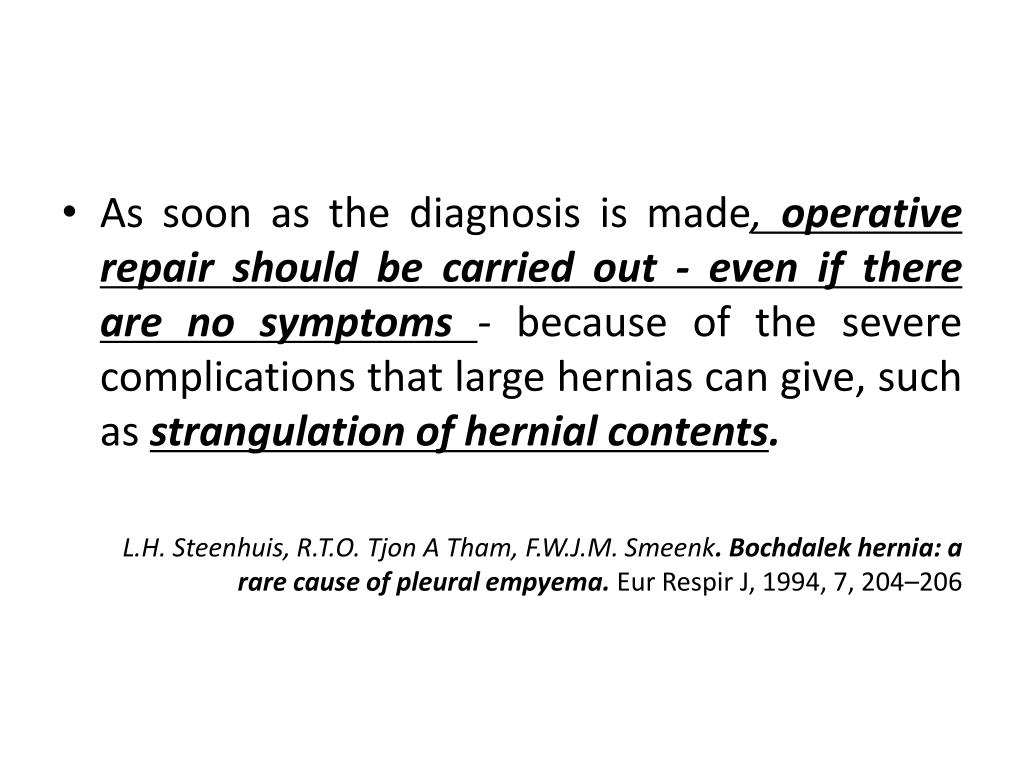 • As soon as the diagnosis is made, operative repair should be carried out - even if there are no symptoms - because of the severe complications that large hernias can give, such as strangulation of hernial contents.

L.H. Steenhuis, R.T.O. Tjon A Tham, F.W.J.M. Smeenk. Bochdalek hernia: a rare cause of pleural empyema. Eur Respir J, 1994, 7, 204–206